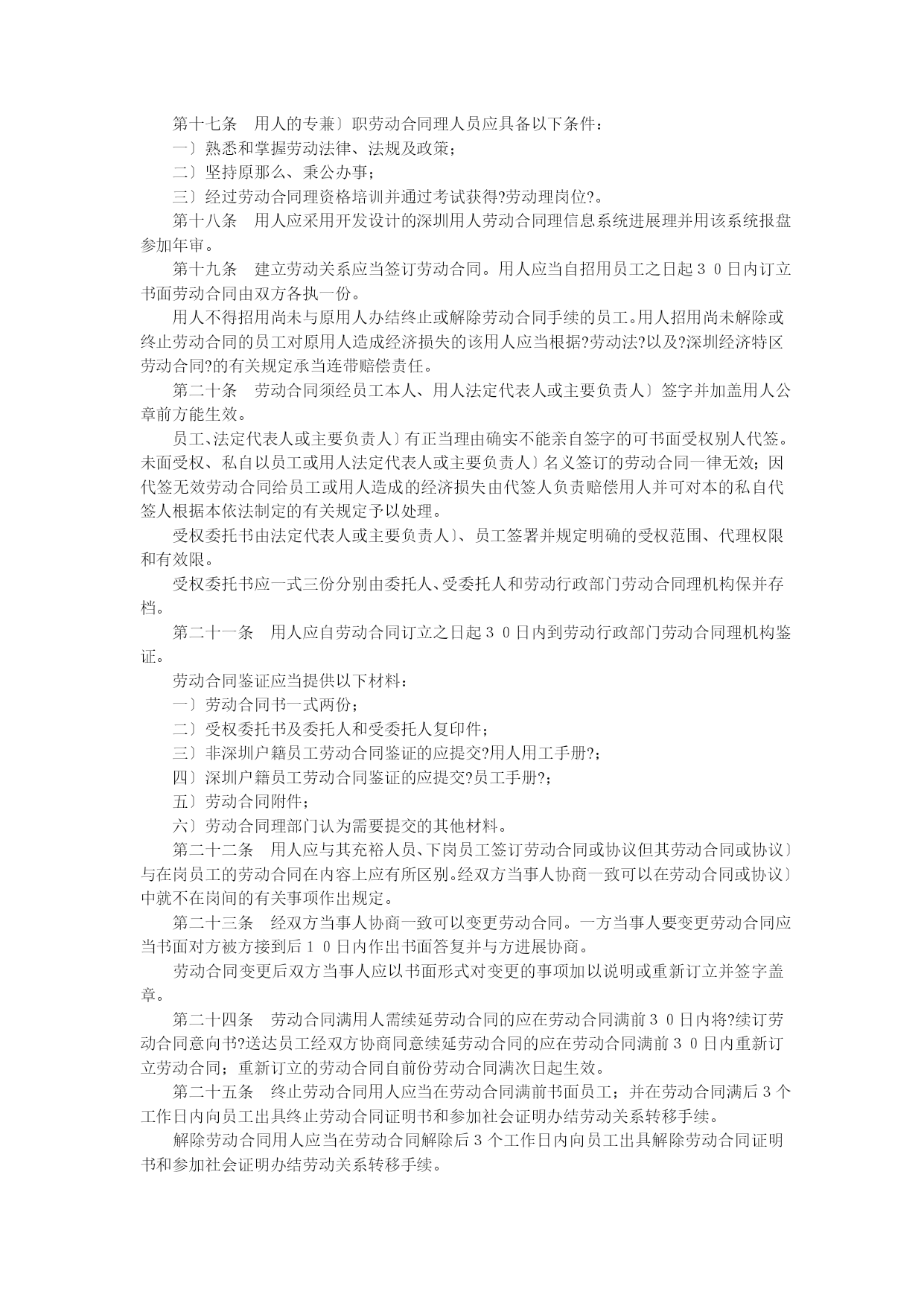 第十七条　用人的专兼〕职劳动合同理人员应具备以下条件：

一〕熟悉和掌握劳动法律、法规及政策；

二〕坚持原那么、秉公办事；

三〕经过劳动合同理资格培训并通过考试获得?劳动理岗位?。

第十八条　用人应采用开发设计的深圳用人劳动合同理信息系统进展理并用该系统报盘参加年审。

第十九条　建立劳动关系应当签订劳动合同。用人应当自招用员工之日起３０日内订立书面劳动合同由双方各执一份。

用人不得招用尚未与原用人办结终止或解除劳动合同手续的员工。用人招用尚未解除或终止劳动合同的员工对原用人造成经济损失的该用人应当根据?劳动法?以及?深圳经济特区劳动合同?的有关规定承当连带赔偿责任。

第二十条　劳动合同须经员工本人、用人法定代表人或主要负责人〕签字并加盖用人公章前方能生效。

员工、法定代表人或主要负责人〕有正当理由确实不能亲自签字的可书面受权别人代签。未面受权、私自以员工或用人法定代表人或主要负责人〕名义签订的劳动合同一律无效；因代签无效劳动合同给员工或用人造成的经济损失由代签人负责赔偿用人并可对本的私自代签人根据本依法制定的有关规定予以处理。

受权委托书由法定代表人或主要负责人〕、员工签署并规定明确的受权范围、代理权限和有效限。

受权委托书应一式三份分别由委托人、受委托人和劳动行政部门劳动合同理机构保并存档。

第二十一条　用人应自劳动合同订立之日起３０日内到劳动行政部门劳动合同理机构鉴证。

劳动合同鉴证应当提供以下材料：

一〕劳动合同书一式两份；

二〕受权委托书及委托人和受委托人复印件；

三〕非深圳户籍员工劳动合同鉴证的应提交?用人用工手册?；

四〕深圳户籍员工劳动合同鉴证的应提交?员工手册?；

五〕劳动合同附件；

六〕劳动合同理部门认为需要提交的其他材料。

第二十二条　用人应与其充裕人员、下岗员工签订劳动合同或协议但其劳动合同或协议〕与在岗员工的劳动合同在内容上应有所区别。经双方当事人协商一致可以在劳动合同或协议〕中就不在岗间的有关事项作出规定。

第二十三条　经双方当事人协商一致可以变更劳动合同。一方当事人要变更劳动合同应当书面对方被方接到后１０日内作出书面答复并与方进展协商。

劳动合同变更后双方当事人应以书面形式对变更的事项加以说明或重新订立并签字盖章。

第二十四条　劳动合同满用人需续延劳动合同的应在劳动合同满前３０日内将?续订劳动合同意向书?送达员工经双方协商同意续延劳动合同的应在劳动合同满前３０日内重新订立劳动合同；重新订立的劳动合同自前份劳动合同满次日起生效。

第二十五条　终止劳动合同用人应当在劳动合同满前书面员工；并在劳动合同满后３个工作日内向员工出具终止劳动合同证明书和参加社会证明办结劳动关系转移手续。

解除劳动合同用人应当在劳动合同解除后３个工作日内向员工出具解除劳动合同证明书和参加社会证明办结劳动关系转移手续。